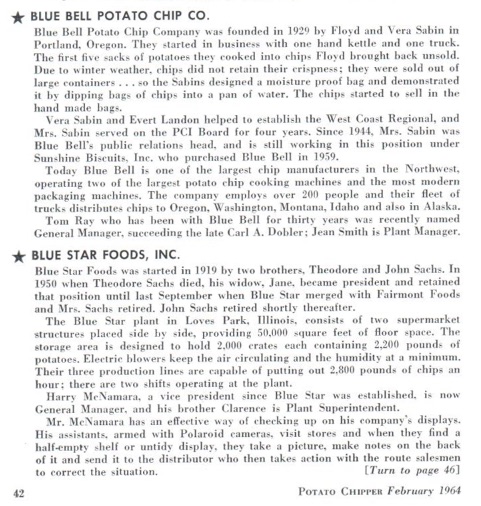 ★ BLUE BELL POTATO CHIP CO.

Blue Bell Potato Chip Company was founded in 1929 by Floyd and Vera Sabin in Portland, Oregon. They started in business with one hand kettle and one truck. The first five sacks of potatoes they cooked into chips Floyd brought back unsold. Due to winter weather, chips did not retain their crispness; they were sold out of large containers . . . so the Sabins designed a moisture proof bag and demonstrated it by dipping bags of chips into a pan of water. The chips started to sell in the hand made bags.

Vera Sabin and Evert Landon helped to establish the West Coast Regional, and Mrs. Sabin served on the PCI Board for four years. Since 1944, Mrs. Sabin was Blue Bell's public relations head, and is still working in this position under Sunshine Biscuits, Inc. who purchased Blue Bell in 1959.

Today Blue Bell is one of the largest chip manufacturers in the Northwest, operating two of the largest potato chip cooking machines and the most modern packaging machines. The company employs over 200 people and their fleet of trucks distributes chips to Oregon, Washington, Montana, Idaho and also in Alaska.

Tom Ray who has been with Blue Bell for thirty years was recently named General Manager, succeeding the late Carl A. Dobler; Jean Smith is Plant Manager.

★ BLUE STAR FOODS, INC.

Blue Star Foods was started in 1919 by two brothers, Theodore and John Sachs. In 1950 when Theodore Sachs died, his widow, Jane, became president and retained that position until last September when Blue Star merged with Fairmont Foods and Mrs. Sachs retired. John Sachs retired shortly thereafter.

The Blue Star plant in Loves Park, Illinois, consists of two supermarket structures placed side by side, providing 50,000 square feet of floor space. The storage area is designed to hold 2,000 crates each containing 2,200 pounds of potatoes. Electric blowers keep the air circulating and the humidity at a minimum. Their three production lines are capable of putting out 2,800 pounds of chips an hour; there are two shifts operating at the plant.

Harry McNamara, a vice president since Blue Star was established, is now General Manager, and his brother Clarence is Plant Superintendent.

Mr. McNamara has an effective way of checking up on his company's displays. His assistants, armed with Polaroid cameras, visit stores and when they find a half-empty shelf or untidy display, they take a picture, make notes on the back of it and send it to the distributor who then takes action with the route salesmen to correct the situation. [Turn to page 46]

42 POTATO CHIPPER February 1964